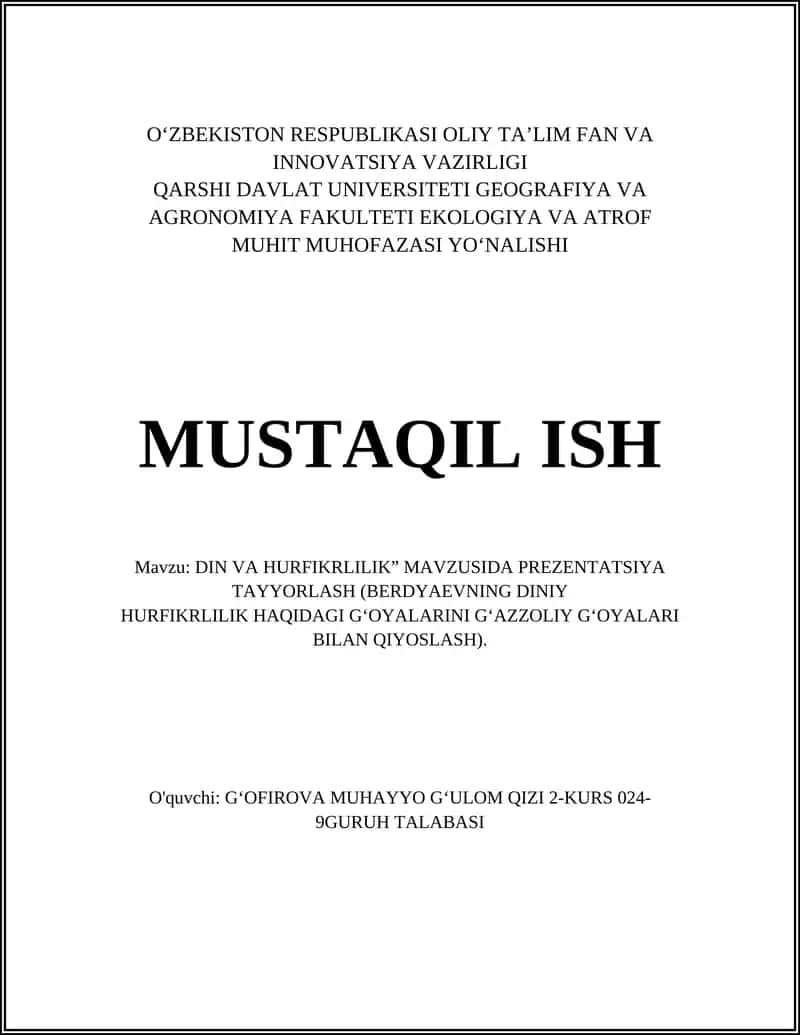 O‘ZBEKISTON RESPUBLIKASI OLIY TA’LIM FAN VA INNOVATSIYA VAZIRLIGI
QARSHI DAVLAT UNIVERSITETI GEOGRAFIYA VA AGRONOMIYA FAKULTETI EKOLOGIYA VA ATROF MUHIT MUHOFAZASI YO‘NALISHI

MUSTAQIL ISH

Mavzu: DIN VA HURFIKRLILIK” MAVZUSIDA PREZENTATSIYA TAYYORLASH (BERDYAEVNING DINIY HURFIKRLILIK HAQIDAGI G‘OYALARINI G‘AZZOLIY G‘OYALARI BILAN QIYOSLASH).

O'quvchi: G‘OFIROVA MUHAYYO G‘ULOM QIZI 2-KURS 024-9GURUH TALABASI